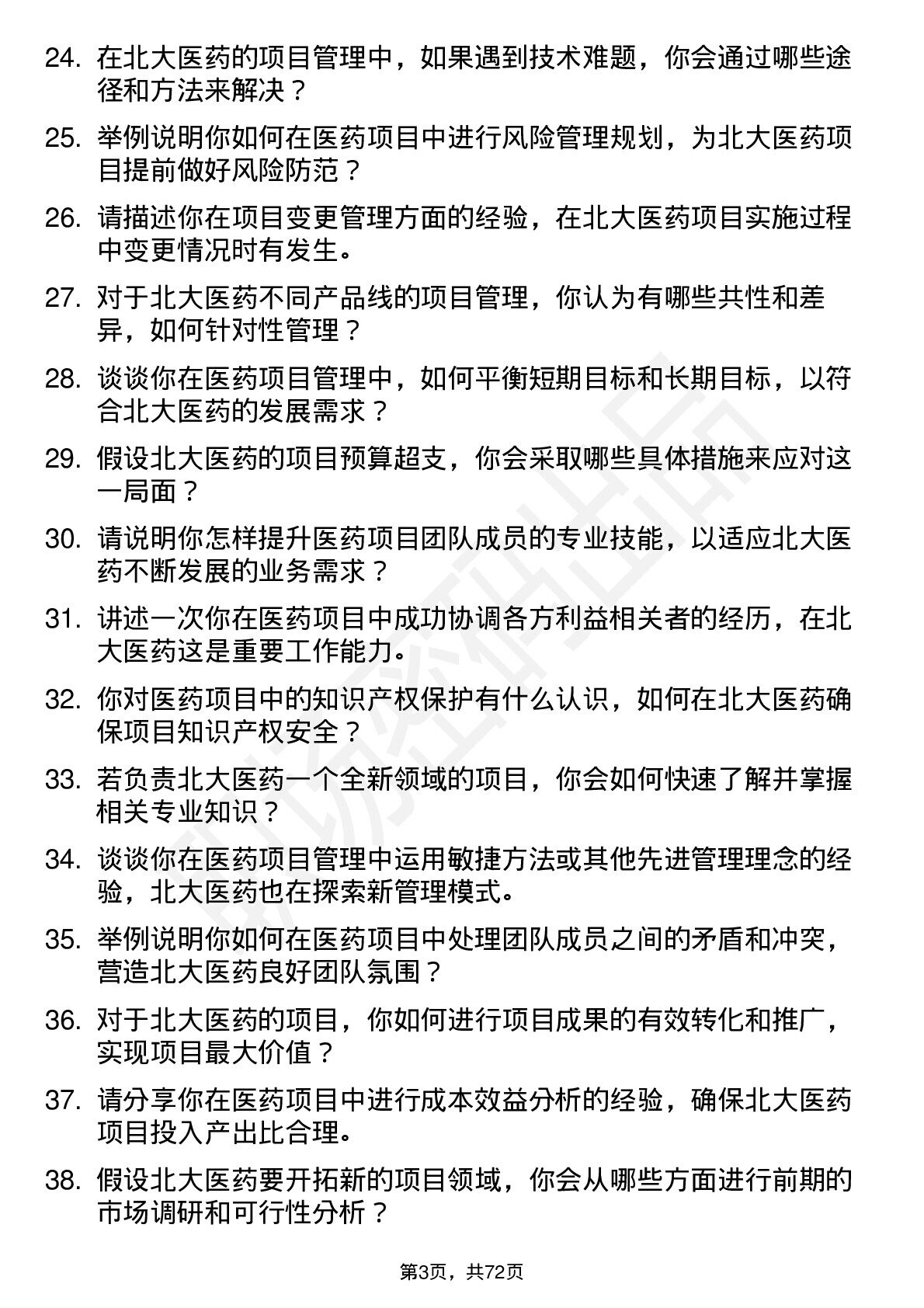 24. 在北大医药的项目管理中，如果遇到技术难题，你会通过哪些途径和方法来解决？

25. 举例说明你如何在医药项目中进行风险管理规划，为北大医药项目提前做好风险防范？

26. 请描述你在项目变更管理方面的经验，在北大医药项目实施过程中变更情况时有发生。

27. 对于北大医药不同产品线的项目管理，你认为有哪些共性和差异，如何针对性管理？

28. 谈谈你在医药项目管理中，如何平衡短期目标和长期目标，以符合北大医药的发展需求？

29. 假设北大医药的项目预算超支，你会采取哪些具体措施来应对这一局面？

30. 请说明你怎样提升医药项目团队成员的专业技能，以适应北大医药不断发展的业务需求？

31. 讲述一次你在医药项目中成功协调各方利益相关者的经历，在北大医药这是重要工作能力。

32. 你对医药项目中的知识产权保护有什么认识，如何在北大医药确保项目知识产权安全？

33. 若负责北大医药一个全新领域的项目，你会如何快速了解并掌握相关专业知识？

34. 谈谈你在医药项目管理中运用敏捷方法或其他先进管理理念的经验，北大医药也在探索新管理模式。

35. 举例说明你如何在医药项目中处理团队成员之间的矛盾和冲突，营造北大医药良好团队氛围？

36. 对于北大医药的项目，你如何进行项目成果的有效转化和推广，实现项目最大价值？

37. 请分享你在医药项目中进行成本效益分析的经验，确保北大医药项目投入产出比合理。

38. 假设北大医药要开拓新的项目领域，你会从哪些方面进行前期的市场调研和可行性分析？

第3页，共72页